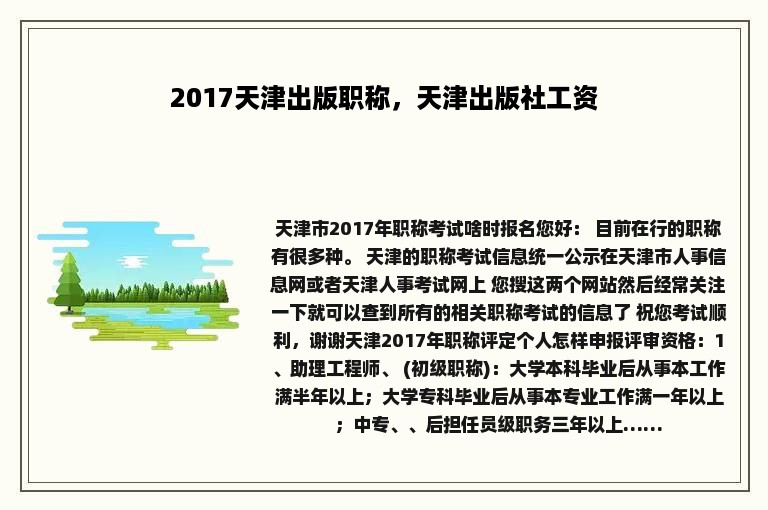 2017天津出版职称，天津出版社工资

天津市2017年职称考试啥时报名您好： 目前在行的职称有很多种。 天津的职称考试信息统一公示在天津市人事信息网或者天津人事考试网上 您搜这两个网站然后经常关注一下就可以查到所有的相关职称考试的信息了 祝您考试顺利，谢谢天津2017年职称评定个人怎样申报评审资格：1、助理工程师、（初级职称）：大学本科毕业后从事本工作满半年以上；大学专科毕业后从事本专业工作满一年以上；中专、、后担任员级职务三年以上......